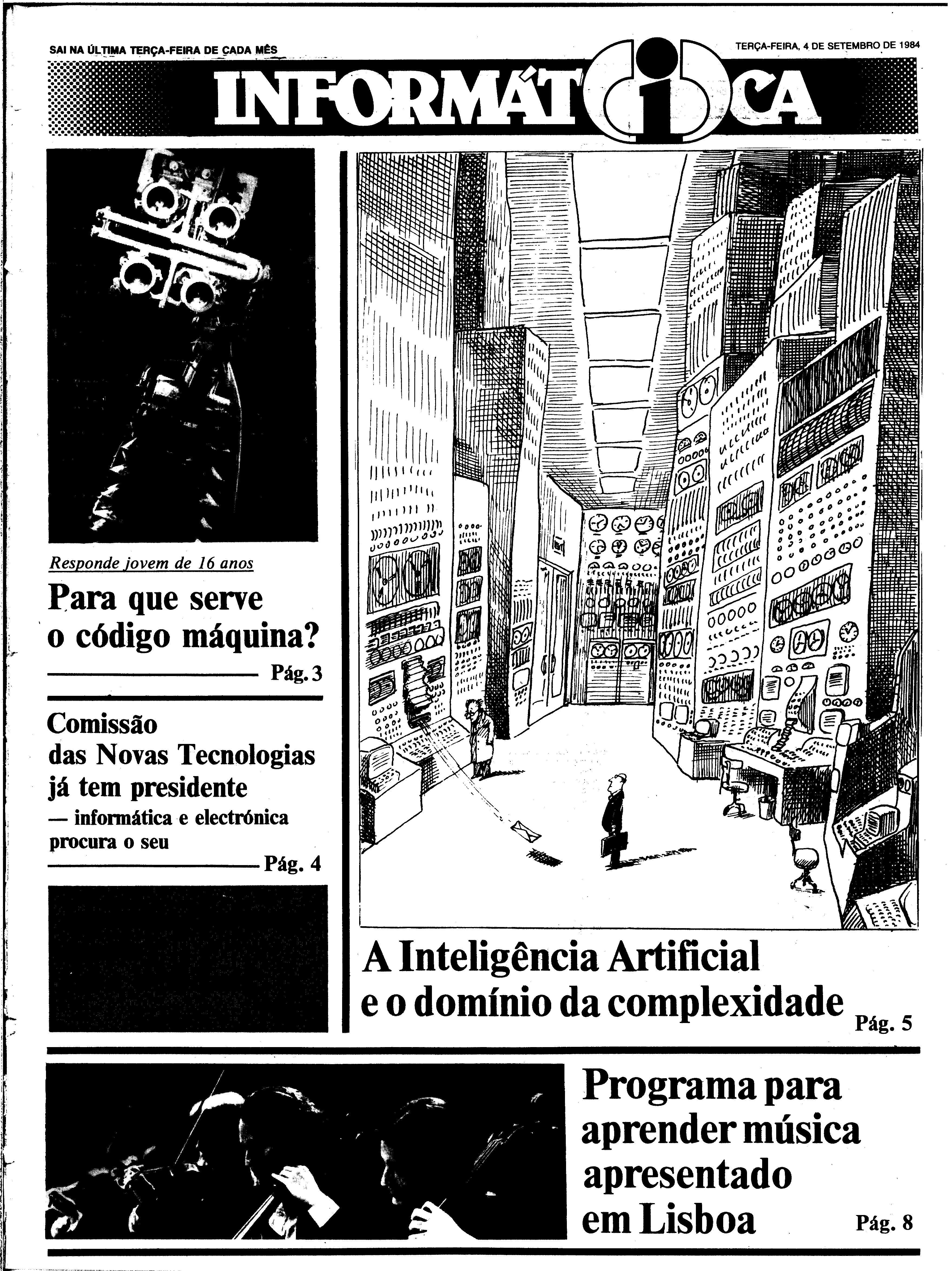 SAI NA ÚLTIMA TERÇA-FEIRA DE CADA MÊS

TERÇA-FEIRA, 4 DE SETEMBRO DE 1984

INFORMÁTICA

Responde jovem de 16 anos

Para que serve o código máquina?

Pág. 3

Comissão das Novas Tecnologias já tem presidente — informática e electrónica procura o seu

Pág. 4

A Inteligência Artificial e o domínio da complexidade

Pág. 5

Programa para aprender música apresentado em Lisboa

Pág. 8